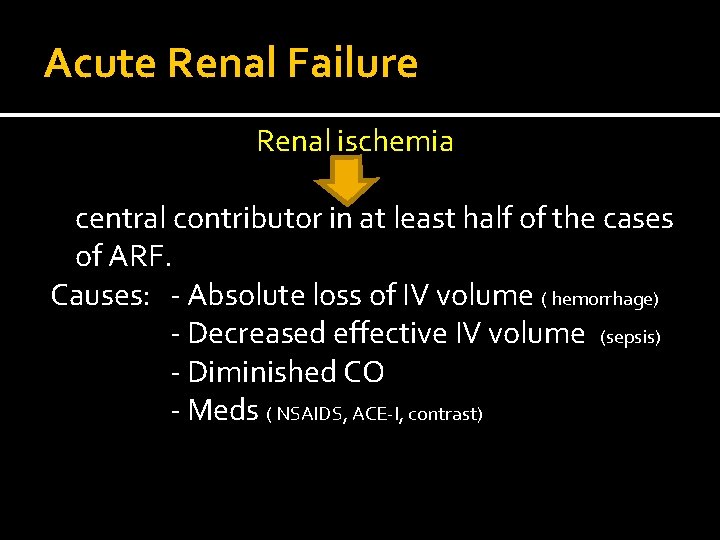 Acute Renal Failure

Renal ischemia

central contributor in at least half of the cases of ARF.

Causes: - Absolute loss of IV volume ( hemorrhage)
- Decreased effective IV volume (sepsis)
- Diminished CO
- Meds ( NSAIDS, ACE-I, contrast)